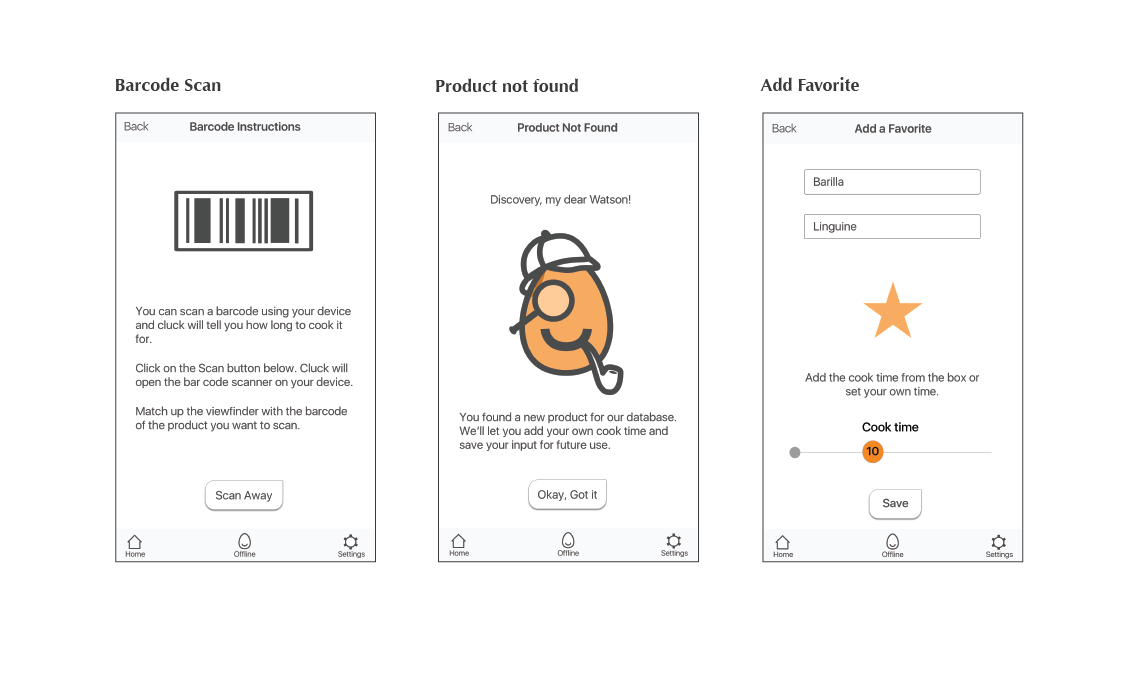 Barcode Scan

Back Barcode Instructions

You can scan a barcode using your device and cluck will tell you how long to cook it for.

Click on the Scan button below. Cluck will open the bar code scanner on your device.

Match up the viewfinder with the barcode of the product you want to scan.

Scan Away

Home Offline Settings

Product not found

Back Product Not Found

Discovery, my dear Watson!

You found a new product for our database. We'll let you add your own cook time and save your input for future use.

Okay, Got it

Home Offline Settings

Add Favorite

Back Add a Favorite

Barilla

Linguine

Add the cook time from the box or set your own time.

Cook time

10

Save

Home Offline Settings